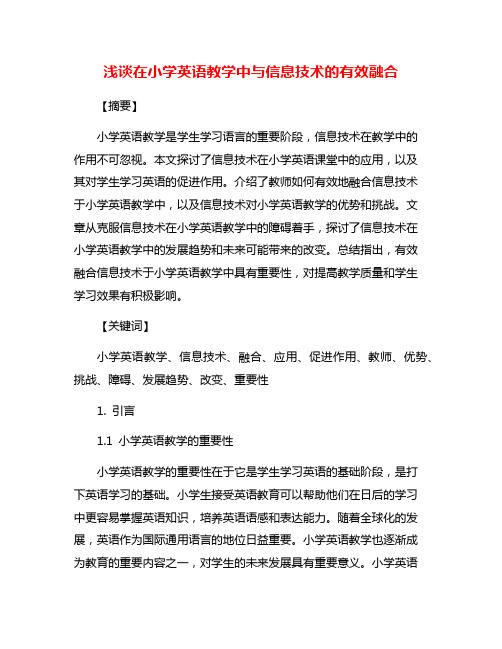 浅谈在小学英语教学中与信息技术的有效融合

【摘要】

小学英语教学是学生学习语言的重要阶段，信息技术在教学中的作用不可忽视。本文探讨了信息技术在小学英语课堂中的应用，以及其对学生学习英语的促进作用。介绍了教师如何有效地融合信息技术于小学英语教学中，以及信息技术对小学英语教学的优势和挑战。文章从克服信息技术在小学英语教学中的障碍着手，探讨了信息技术在小学英语教学中的发展趋势和未来可能带来的改变。总结指出，有效融合信息技术于小学英语教学中具有重要性，对提高教学质量和学生学习效果有积极影响。

【关键词】

小学英语教学、信息技术、融合、应用、促进作用、教师、优势、挑战、障碍、发展趋势、改变、重要性

1. 引言

1.1 小学英语教学的重要性

小学英语教学的重要性在于它是学生学习英语的基础阶段，是打下英语学习的基础。小学生接受英语教育可以帮助他们在日后的学习中更容易掌握英语知识，培养英语语感和表达能力。随着全球化的发展，英语作为国际通用语言的地位日益重要。小学英语教学也逐渐成为教育的重要内容之一，对学生的未来发展具有重要意义。小学英语